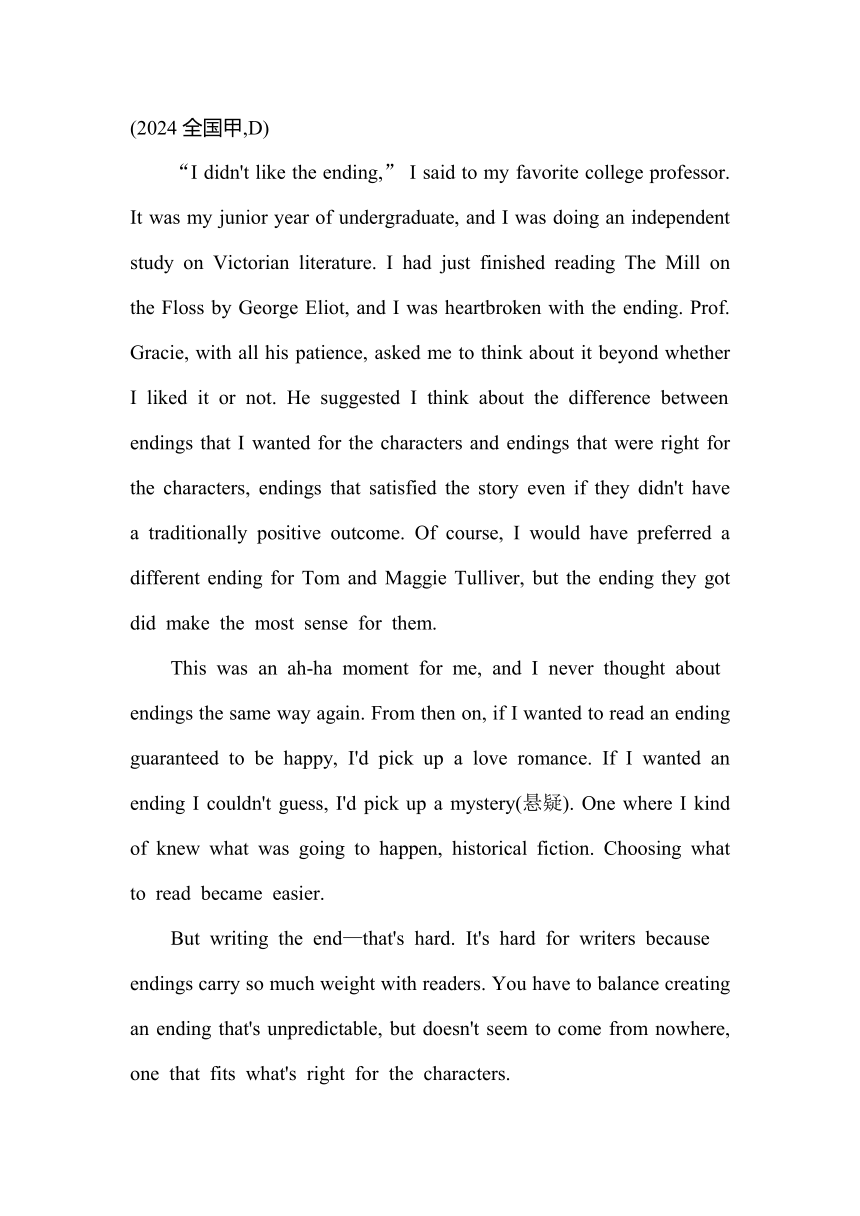 (2024 全国甲,D)

“I didn't like the ending,” I said to my favorite college professor. It was my junior year of undergraduate, and I was doing an independent study on Victorian literature. I had just finished reading The Mill on the Floss by George Eliot, and I was heartbroken with the ending. Prof. Gracie, with all his patience, asked me to think about it beyond whether I liked it or not. He suggested I think about the difference between endings that I wanted for the characters and endings that were right for the characters, endings that satisfied the story even if they didn't have a traditionally positive outcome. Of course, I would have preferred a different ending for Tom and Maggie Tulliver, but the ending they got did make the most sense for them.

This was an ah-ha moment for me, and I never thought about endings the same way again. From then on, if I wanted to read an ending guaranteed to be happy, I'd pick up a love romance. If I wanted an ending I couldn't guess, I'd pick up a mystery(悬疑). One where I kind of knew what was going to happen, historical fiction. Choosing what to read became easier.

But writing the end—that's hard. It's hard for writers because endings carry so much weight with readers. You have to balance creating an ending that's unpredictable, but doesn't seem to come from nowhere, one that fits what's right for the characters.